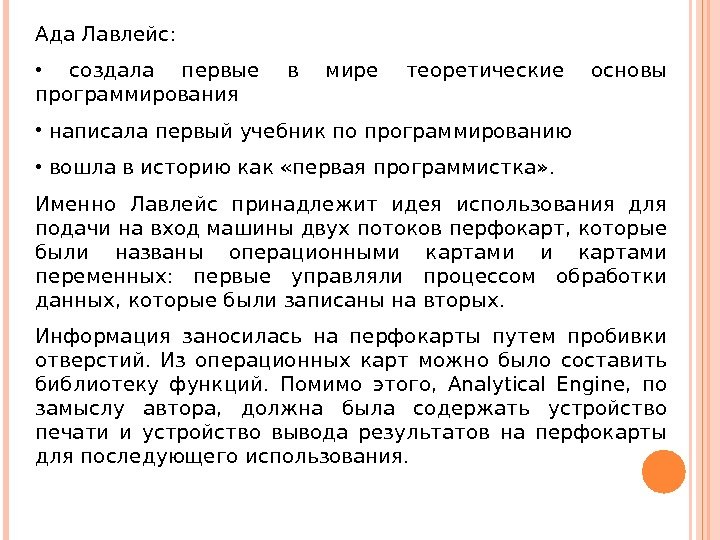 Ада Лавлейс:

• создала первые в мире теоретические основы программирования

• написала первый учебник по программированию

• вошла в историю как «первая программистка».

Именно Лавлейс принадлежит идея использования для подачи на вход машины двух потоков перфокарт, которые были названы операционными картами и картами переменных: первые управляли процессом обработки данных, которые были записаны на вторых.

Информация заносилась на перфокарты путем пробивки отверстий. Из операционных карт можно было составить библиотеку функций. Помимо этого, Analytical Engine, по замыслу автора, должна была содержать устройство печати и устройство вывода результатов на перфокарты для последующего использования.